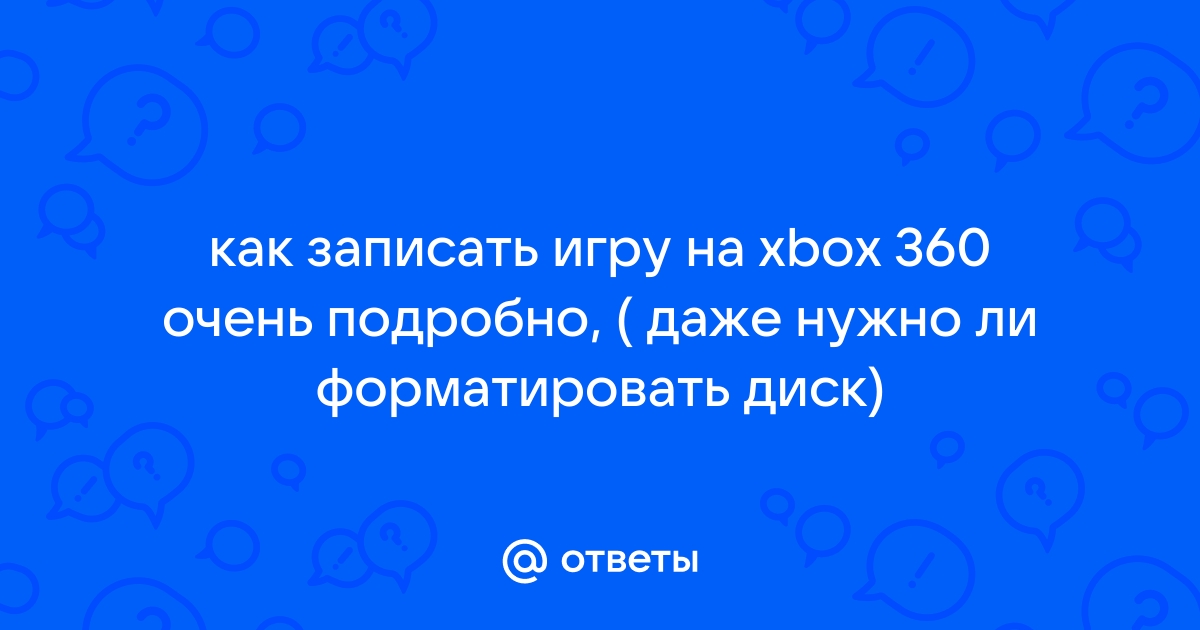 как записать игру на xbox 360 очень подробно, ( даже нужно ли форматировать диск)

@ ответы